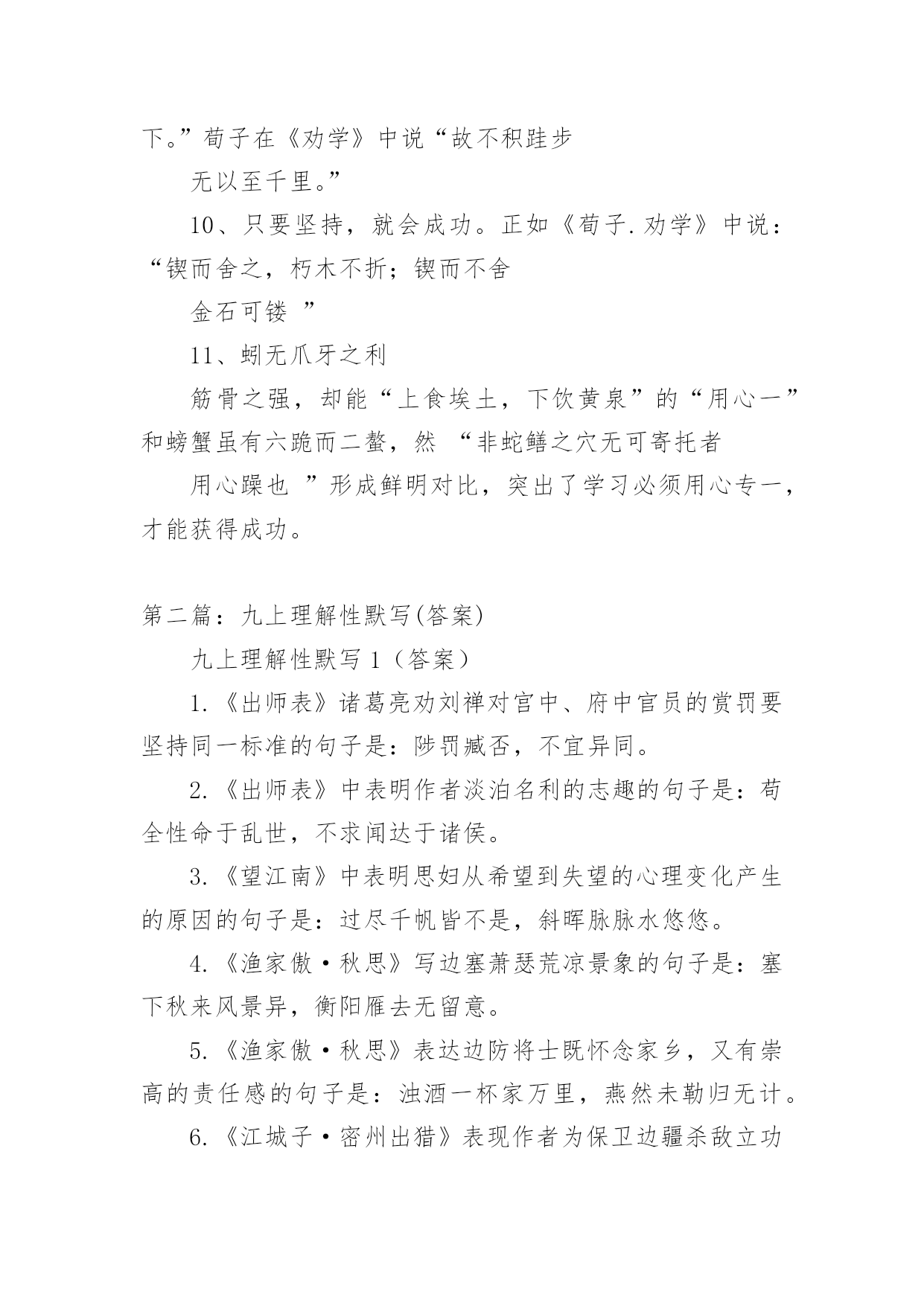 下。”荀子在《劝学》中说“故不积跬步

无以至千里。”

10、只要坚持，就会成功。正如《荀子.劝学》中说：“锲而舍之，朽木不折；锲而不舍

金石可镂 ”

11、蚓无爪牙之利

筋骨之强，却能“上食埃土，下饮黄泉”的“用心一”和螃蟹虽有六跪而二螯，然 “非蛇鳝之穴无可寄托者

用心躁也 ”形成鲜明对比，突出了学习必须用心专一，才能获得成功。

第二篇：九上理解性默写(答案)

九上理解性默写 1（答案）

1.《出师表》诸葛亮劝刘禅对宫中、府中官员的赏罚要坚持同一标准的句子是：陟罚臧否，不宜异同。

2.《出师表》中表明作者淡泊名利的志趣的句子是：苟全性命于乱世，不求闻达于诸侯。

3.《望江南》中表明思妇从希望到失望的心理变化产生的原因的句子是：过尽千帆皆不是，斜晖脉脉水悠悠。

4.《渔家傲·秋思》写边塞萧瑟荒凉景象的句子是：塞下秋来风景异，衡阳雁去无留意。

5.《渔家傲·秋思》表达边防将士既怀念家乡，又有崇高的责任感的句子是：浊酒一杯家万里，燕然未勒归无计。

6.《江城子·密州出猎》表现作者为保卫边疆杀敌立功